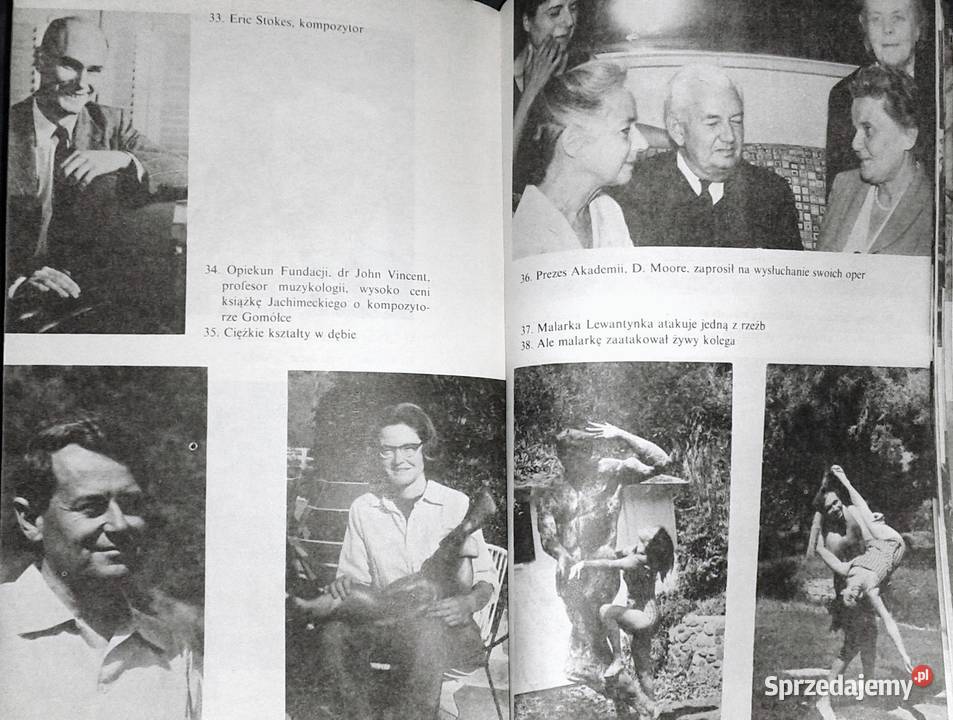 33. Eric Stokes, kompozytor

34. Opiekun Fundacji, dr John Vincent, profesor muzykologii, wysoko ceni książkę Jachimeckiego o kompozytorze Gomółce
35. Ciężkie kształty w dębie

36. Prezes Akademii, D. Moore, zaprosił na wysłuchanie swoich oper

37. Malarka Lewantynka atakuje jedną z rzeźb
38. Ale malarkę zaatakował żywy kolega

Sprzedajemy.pl